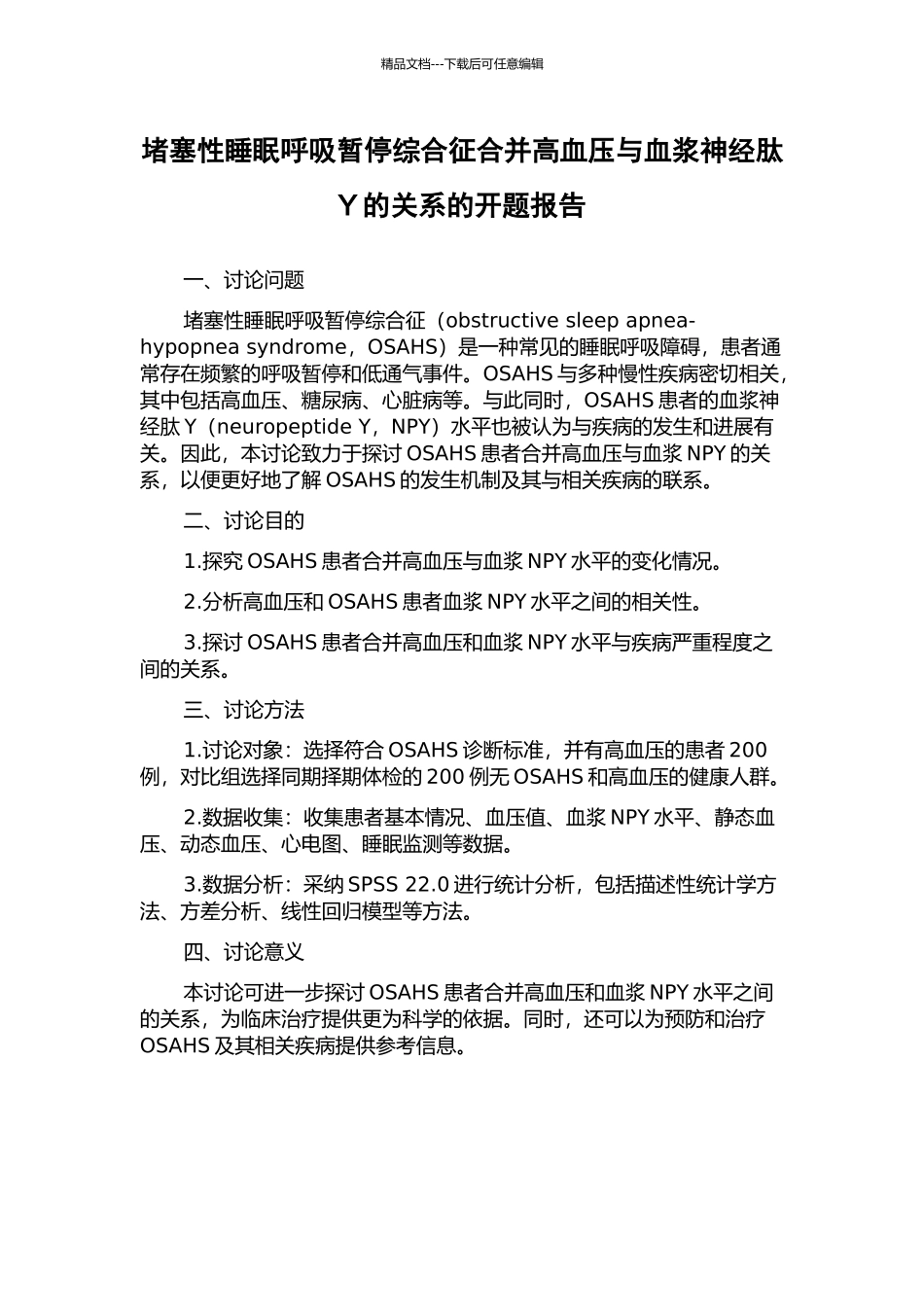 精品文档---下载后可任意编辑

堵塞性睡眠呼吸暂停综合征合并高血压与血浆神经肽Y的关系的开题报告

一、讨论问题

堵塞性睡眠呼吸暂停综合征（obstructive sleep apnea-hypopnea syndrome，OSAHS）是一种常见的睡眠呼吸障碍，患者通常存在频繁的呼吸暂停和低通气事件。OSAHS 与多种慢性疾病密切相关，其中包括高血压、糖尿病、心脏病等。与此同时，OSAHS 患者的血浆神经肽 Y（neuropeptide Y，NPY）水平也被认为与疾病的发生和进展有关。因此，本讨论致力于探讨 OSAHS 患者合并高血压与血浆 NPY 的关系，以便更好地了解 OSAHS 的发生机制及其与相关疾病的联系。

二、讨论目的

1.探究 OSAHS 患者合并高血压与血浆 NPY 水平的变化情况。

2.分析高血压和 OSAHS 患者血浆 NPY 水平之间的相关性。

3.探讨 OSAHS 患者合并高血压和血浆 NPY 水平与疾病严重程度之间的关系。

三、讨论方法

1.讨论对象：选择符合 OSAHS 诊断标准，并有高血压的患者 200 例，对比组选择同期择期体检的 200 例无 OSAHS 和高血压的健康人群。

2.数据收集：收集患者基本情况、血压值、血浆 NPY 水平、静态血压、动态血压、心电图、睡眠监测等数据。

3.数据分析：采纳 SPSS 22.0 进行统计分析，包括描述性统计学方法、方差分析、线性回归模型等方法。

四、讨论意义

本讨论可进一步探讨 OSAHS 患者合并高血压和血浆 NPY 水平之间的关系，为临床治疗提供更为科学的依据。同时，还可以为预防和治疗 OSAHS 及其相关疾病提供参考信息。